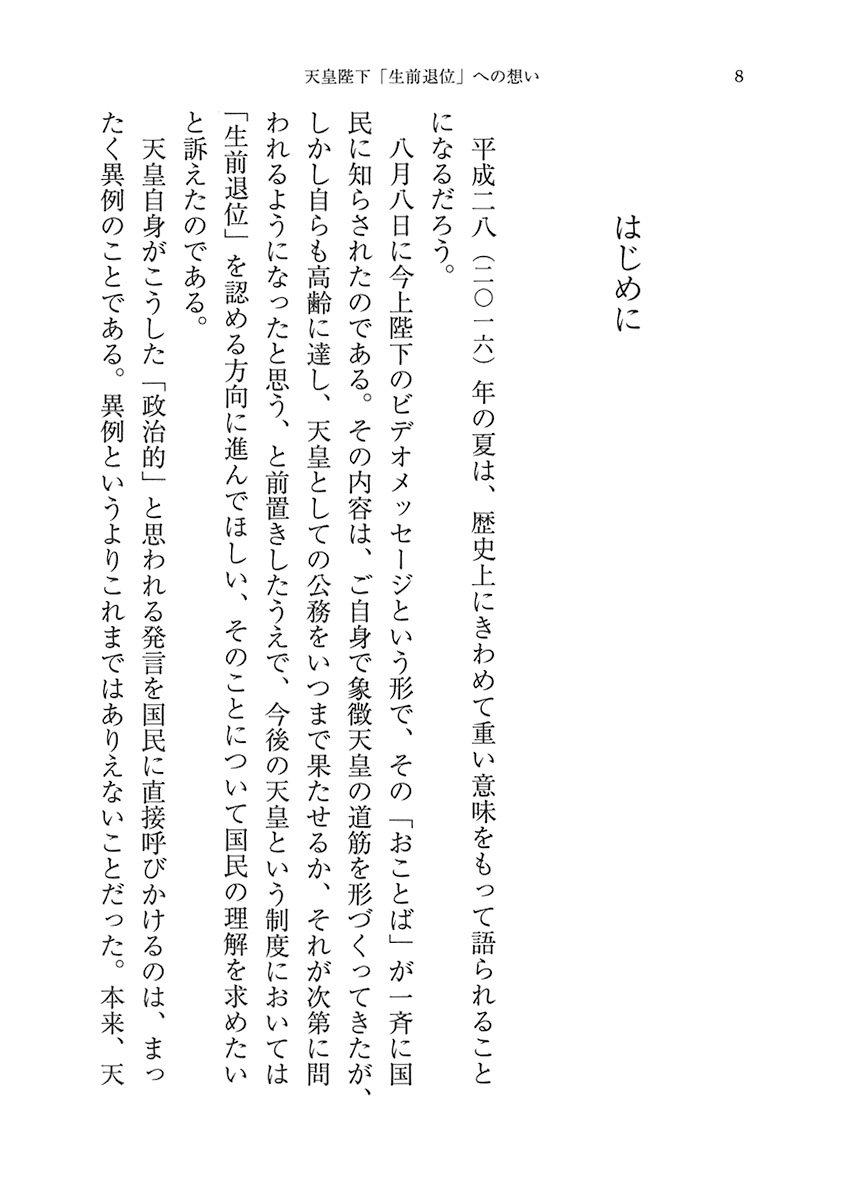 天皇陛下「生前退位」への想い　8

はじめに

平成二八（二〇一六）年の夏は、歴史上にきわめて重い意味をもって語られることになるだろう。

八月八日に今上陛下のビデオメッセージという形で、その「おことば」が一斉に国民に知らされたのである。その内容は、ご自身で象徴天皇の道筋を形づくってきたが、しかし自らも高齢に達し、天皇としての公務をいつまで果たせるか、それが次第に問われるようになったと思う、と前置きしたうえで、今後の天皇という制度においては「生前退位」を認める方向に進んでほしい、そのことについて国民の理解を求めたいと訴えたのである。

天皇自身がこうした「政治的」と思われる発言を国民に直接呼びかけるのは、まったく異例のことである。異例というよりこれまではありえないことだった。本来、天